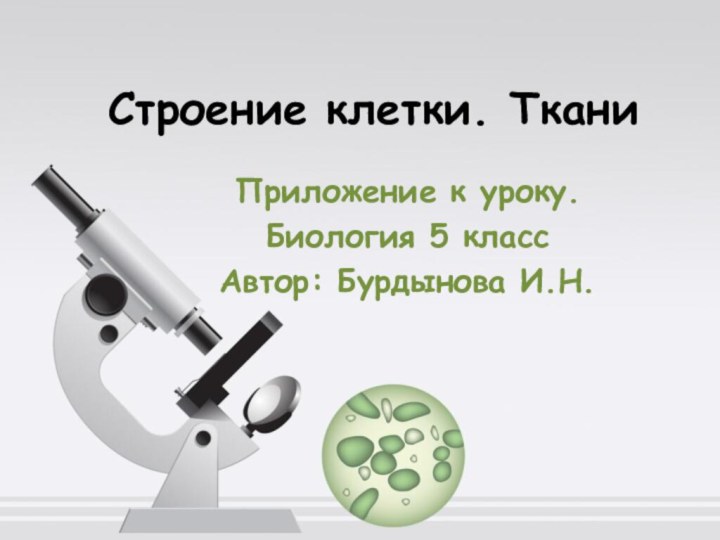 Строение клетки. Ткани

Приложение к уроку.
Биология 5 класс
Автор: Бурдынова И.Н.